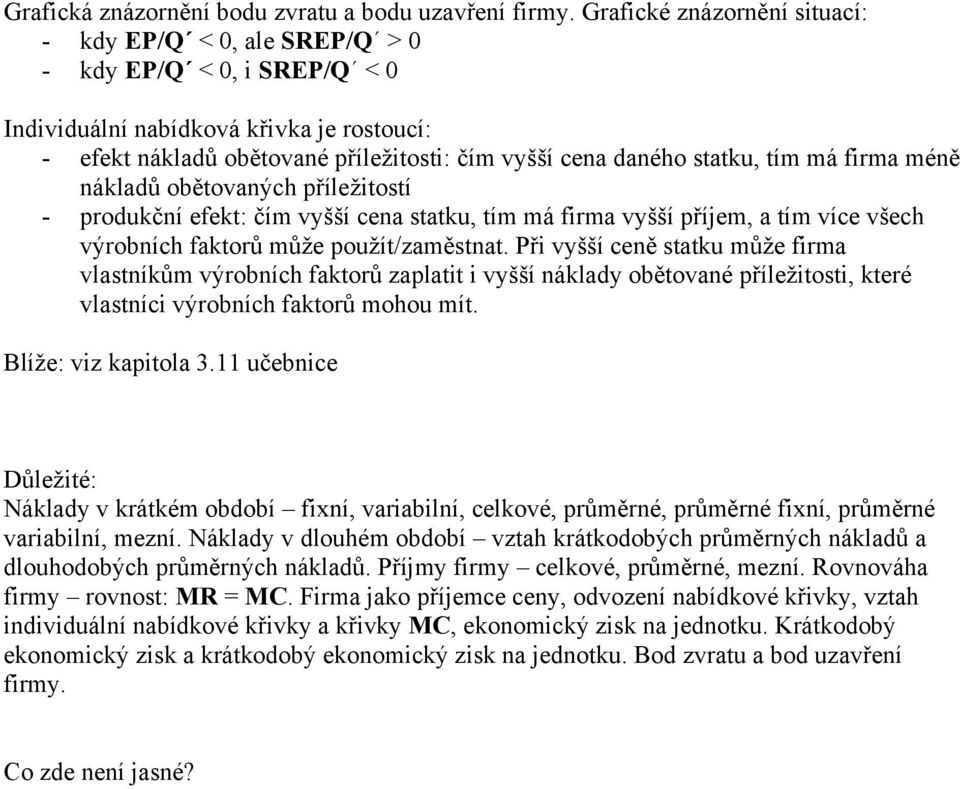 Grafická znázornění bodu zvratu a bodu uzavření firmy. Grafické znázornění situací:
- kdy EP/Q´ < 0, ale SREP/Q´ > 0
- kdy EP/Q´ < 0, i SREP/Q´ < 0

Individuální nabídková křivka je rostoucí:
- efekt nákladů obětované příležitosti: čím vyšší cena daného statku, tím má firma méně nákladů obětovaných příležitostí
- produkční efekt: čím vyšší cena statku, tím má firma vyšší příjem, a tím více všech výrobních faktorů může použít/zaměstnat. Při vyšší ceně statku může firma vlastníkům výrobních faktorů zaplatit i vyšší náklady obětované příležitosti, které vlastníci výrobních faktorů mohou mít.

Blíže: viz kapitola 3.11 učebnice

Důležité:
Náklady v krátkém období – fixní, variabilní, celkové, průměrné, průměrné fixní, průměrné variabilní, mezní. Náklady v dlouhém období – vztah krátkodobých průměrných nákladů a dlouhodobých průměrných nákladů. Příjmy firmy – celkové, průměrné, mezní. Rovnováha firmy – rovnost: MR = MC. Firma jako příjemce ceny, odvození nabídkové křivky, vztah individuální nabídkové křivky a křivky MC, ekonomický zisk na jednotku. Krátkodobý ekonomický zisk a krátkodobý ekonomický zisk na jednotku. Bod zvratu a bod uzavření firmy.

Co zde není jasné?